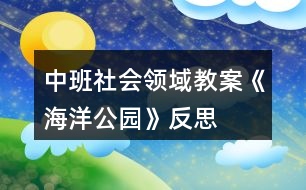 中班社会领域教案《海洋公园》反思